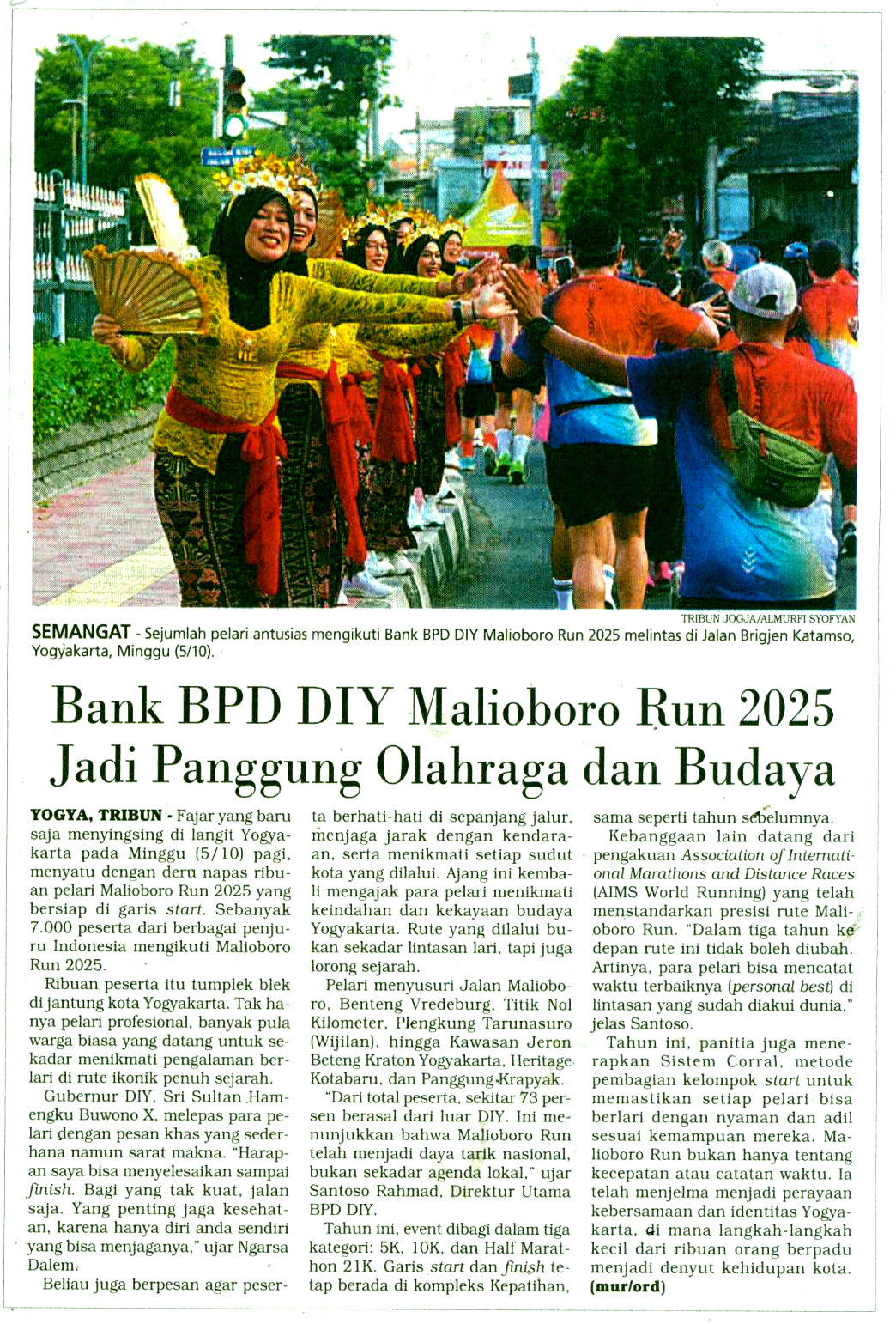 TRIBUN JOGJA/ALMURFI SYOFYAN

SEMANGAT - Sejumlah pelari antusias mengikuti Bank BPD DIY Malioboro Run 2025 melintas di Jalan Brigjen Katamso, Yogyakarta, Minggu (5/10).

Bank BPD DIY Malioboro Run 2025 Jadi Panggung Olahraga dan Budaya

YOGYA, TRIBUN - Fajar yang baru saja menyingsing di langit Yogyakarta pada Minggu (5/10) pagi, menyatu dengan deru napas ribuan pelari Malioboro Run 2025 yang bersiap di garis start. Sebanyak 7.000 peserta dari berbagai penjuru Indonesia mengikuti Malioboro Run 2025.

Ribuan peserta itu tumplek blek di jantung kota Yogyakarta. Tak hanya pelari profesional, banyak pula warga biasa yang datang untuk sekadar menikmati pengalaman berlari di rute ikonik penuh sejarah.

Gubernur DIY, Sri Sultan Hamengku Buwono X, melepas para pelari dengan pesan khas yang sederhana namun sarat makna. "Harapan saya bisa menyelesaikan sampai finish. Bagi yang tak kuat, jalan saja. Yang penting jaga kesehatan, karena hanya diri anda sendiri yang bisa menjaganya," ujar Ngarsa Dalem.

Beliau juga berpesan agar peserta berhati-hati di sepanjang jalur, menjaga jarak dengan kendaraan, serta menikmati setiap sudut kota yang dilalui. Ajang ini kembali mengajak para pelari menikmati keindahan dan kekayaan budaya Yogyakarta. Rute yang dilalui bukan sekadar lintasan lari, tapi juga lorong sejarah.

Pelari menyusuri Jalan Malioboro, Benteng Vredeburg, Titik Nol Kilometer, Plengkung Tarunasuro (Wijilan), hingga Kawasan Jeron Beteng Kraton Yogyakarta, Heritage Kotabaru, dan Panggung Krapyak.

"Dari total peserta, sekitar 73 persen berasal dari luar DIY. Ini menunjukkan bahwa Malioboro Run telah menjadi daya tarik nasional, bukan sekadar agenda lokal," ujar Santoso Rahmad, Direktur Utama BPD DIY.

Tahun ini, event dibagi dalam tiga kategori: 5K, 10K, dan Half Marathon 21K. Garis start dan finish tetap berada di kompleks Kepatihan, sama seperti tahun sebelumnya.

Kebanggaan lain datang dari pengakuan Association of International Marathons and Distance Races (AIMS World Running) yang telah menstandarkan presisi rute Malioboro Run. "Dalam tiga tahun ke depan rute ini tidak boleh diubah. Artinya, para pelari bisa mencatat waktu terbaiknya (personal best) di lintasan yang sudah diakui dunia," jelas Santoso.

Tahun ini, panitia juga menerapkan Sistem Corral, metode pembagian kelompok start untuk memastikan setiap pelari bisa berlari dengan nyaman dan adil sesuai kemampuan mereka. Malioboro Run bukan hanya tentang kecepatan atau catatan waktu. Ia telah menjelma menjadi perayaan kebersamaan dan identitas Yogyakarta, di mana langkah-langkah kecil dari ribuan orang berpadu menjadi denyut kehidupan kota. (mur/ord)